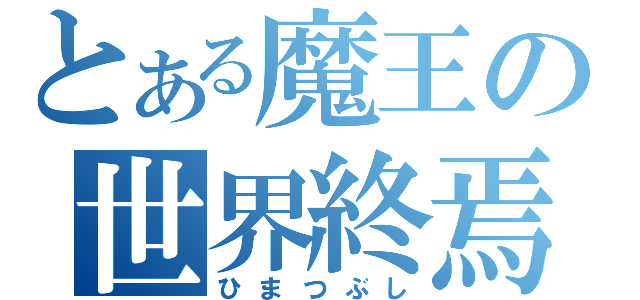 とある魔王の
世界終焉
ひまつぶし